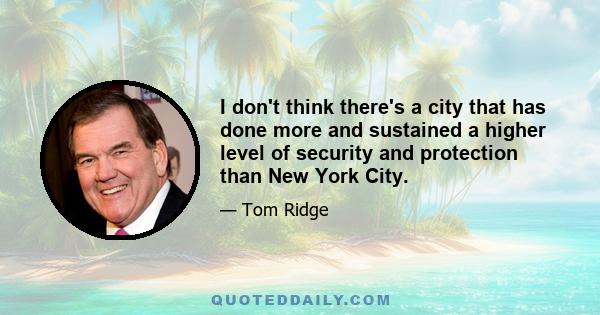 I don't think there's a city that has done more and sustained a higher level of security and protection than New York City.

— Tom Ridge

QUOTEDDAILY.COM